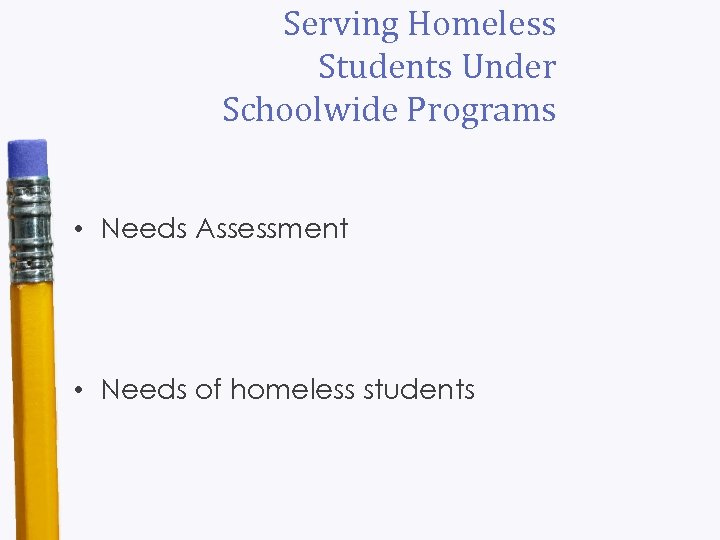 Serving Homeless Students Under Schoolwide Programs

• Needs Assessment

• Needs of homeless students